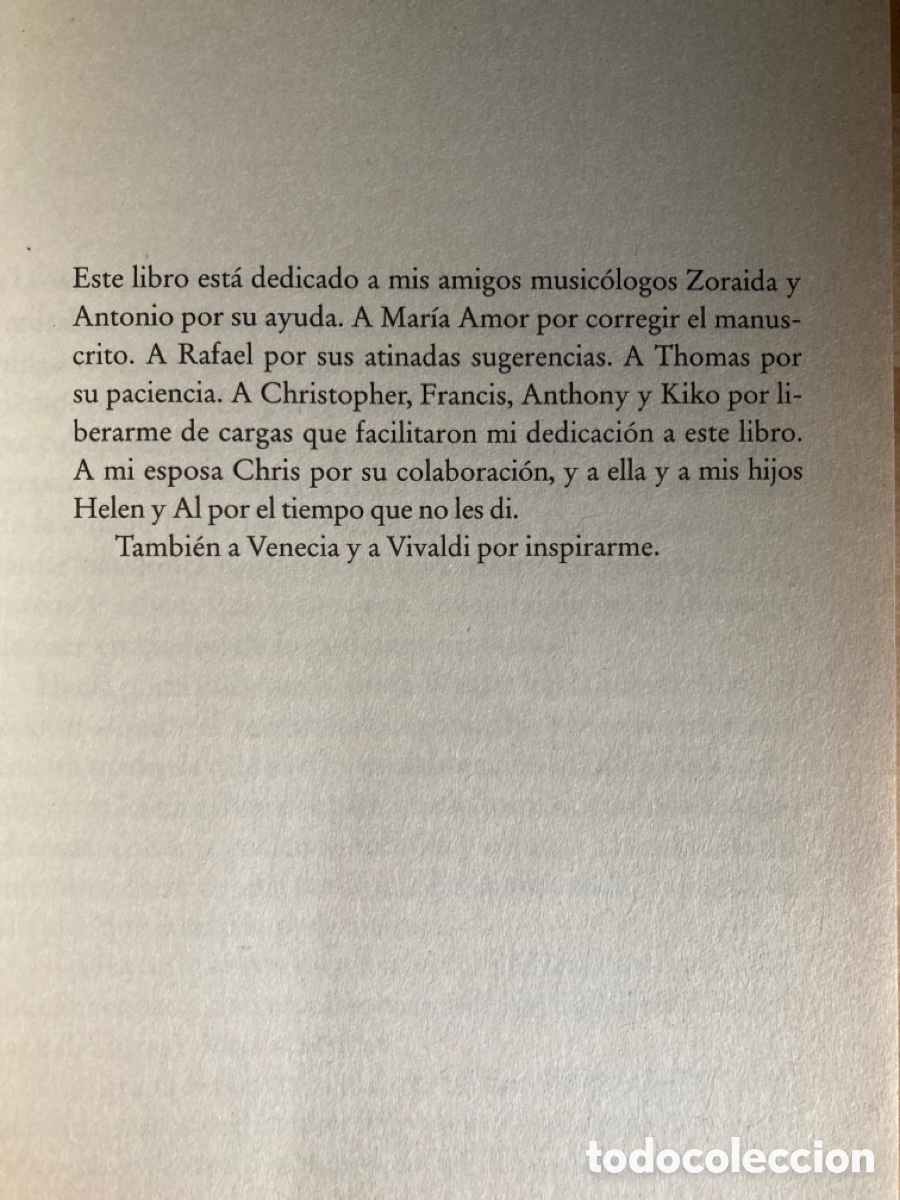 Este libro está dedicado a mis amigos musicólogos Zoraida y Antonio por su ayuda. A María Amor por corregir el manuscrito. A Rafael por sus atinadas sugerencias. A Thomas por su paciencia. A Christopher, Francis, Anthony y Kiko por liberarme de cargas que facilitaron mi dedicación a este libro. A mi esposa Chris por su colaboración, y a ella y a mis hijos Helen y Al por el tiempo que no les di.

También a Venecia y a Vivaldi por inspirarme.

todocoleccion